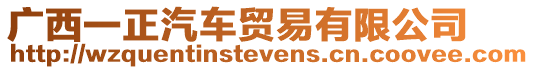 广西一正汽车贸易有限公司
http://wzquentinstevens.cn.coovee.com